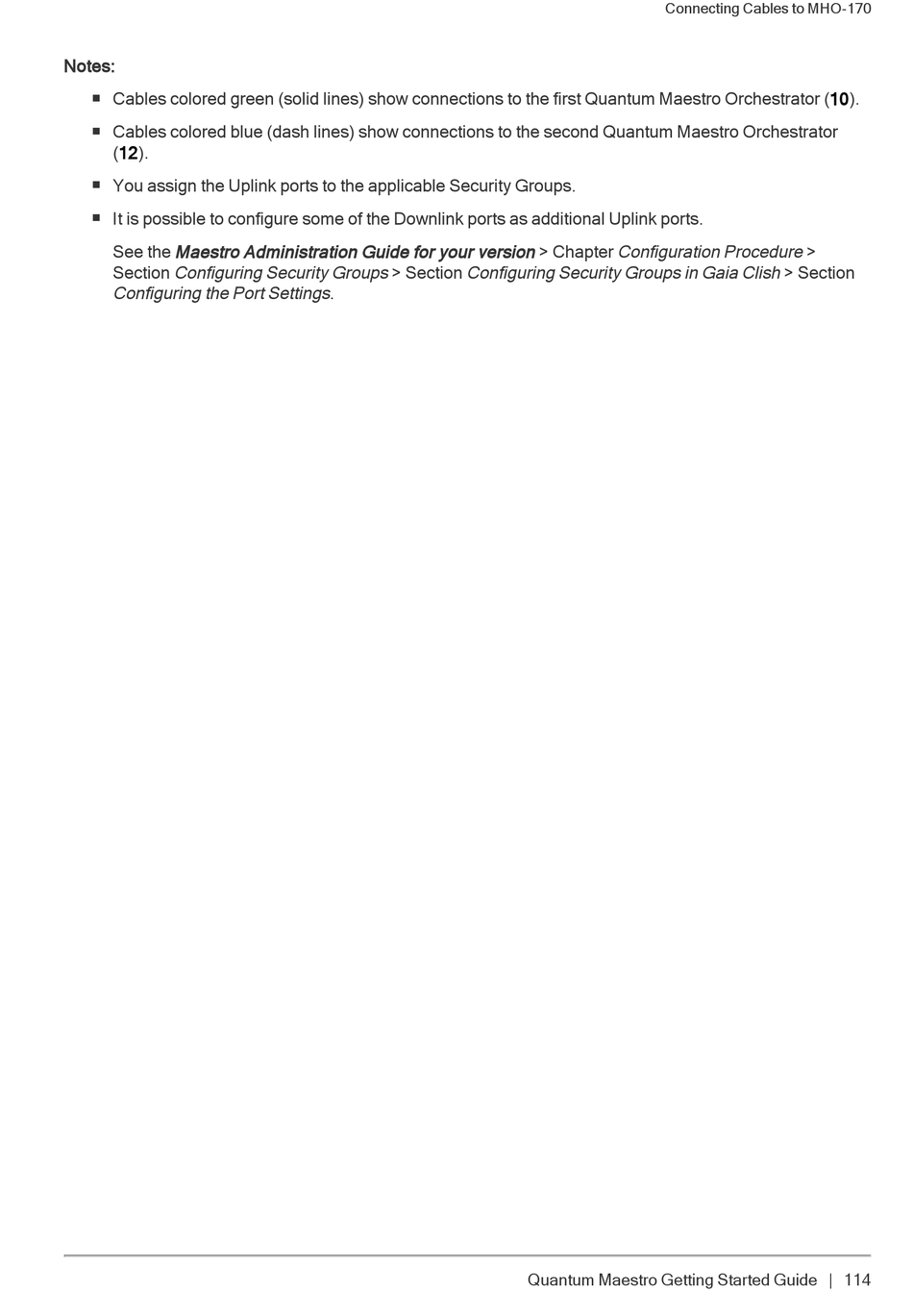 Connecting Cables to MHO-170

Notes:

- Cables colored green (solid lines) show connections to the first Quantum Maestro Orchestrator (10).
- Cables colored blue (dash lines) show connections to the second Quantum Maestro Orchestrator (12).
- You assign the Uplink ports to the applicable Security Groups.
- It is possible to configure some of the Downlink ports as additional Uplink ports.

See the Maestro Administration Guide for your version > Chapter Configuration Procedure > Section Configuring Security Groups > Section Configuring Security Groups in Gaia Clish > Section Configuring the Port Settings.

Quantum Maestro Getting Started Guide | 114